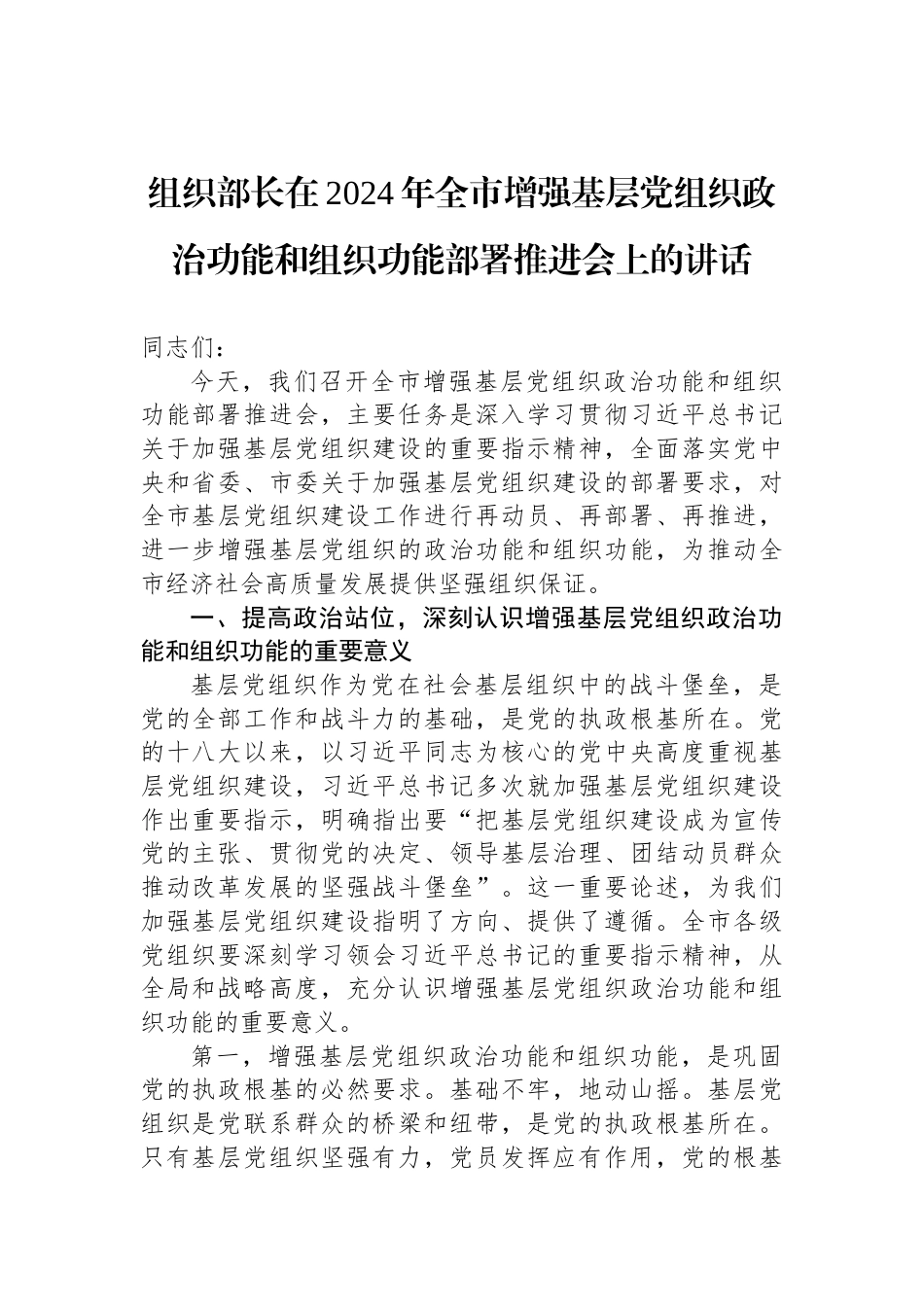 组织部长在2024年全市增强基层党组织政治功能和组织功能部署推进会上的讲话

同志们：

今天，我们召开全市增强基层党组织政治功能和组织功能部署推进会，主要任务是深入学习贯彻习近平总书记关于加强基层党组织建设的重要指示精神，全面落实党中央和省委、市委关于加强基层党组织建设的部署要求，对全市基层党组织建设工作进行再动员、再部署、再推进，进一步增强基层党组织的政治功能和组织功能，为推动全市经济社会高质量发展提供坚强组织保证。

一、提高政治站位，深刻认识增强基层党组织政治功能和组织功能的重要意义

基层党组织作为党在社会基层组织中的战斗堡垒，是党的全部工作和战斗力的基础，是党的执政根基所在。党的十八大以来，以习近平同志为核心的党中央高度重视基层党组织建设，习近平总书记多次就加强基层党组织建设作出重要指示，明确指出要“把基层党组织建设成为宣传党的主张、贯彻党的决定、领导基层治理、团结动员群众推动改革发展的坚强战斗堡垒”。这一重要论述，为我们加强基层党组织建设指明了方向、提供了遵循。全市各级党组织要深刻学习领会习近平总书记的重要指示精神，从全局和战略高度，充分认识增强基层党组织政治功能和组织功能的重要意义。

第一，增强基层党组织政治功能和组织功能，是巩固党的执政根基的必然要求。基础不牢，地动山摇。基层党组织是党联系群众的桥梁和纽带，是党的执政根基所在。只有基层党组织坚强有力，党员发挥应有作用，党的根基